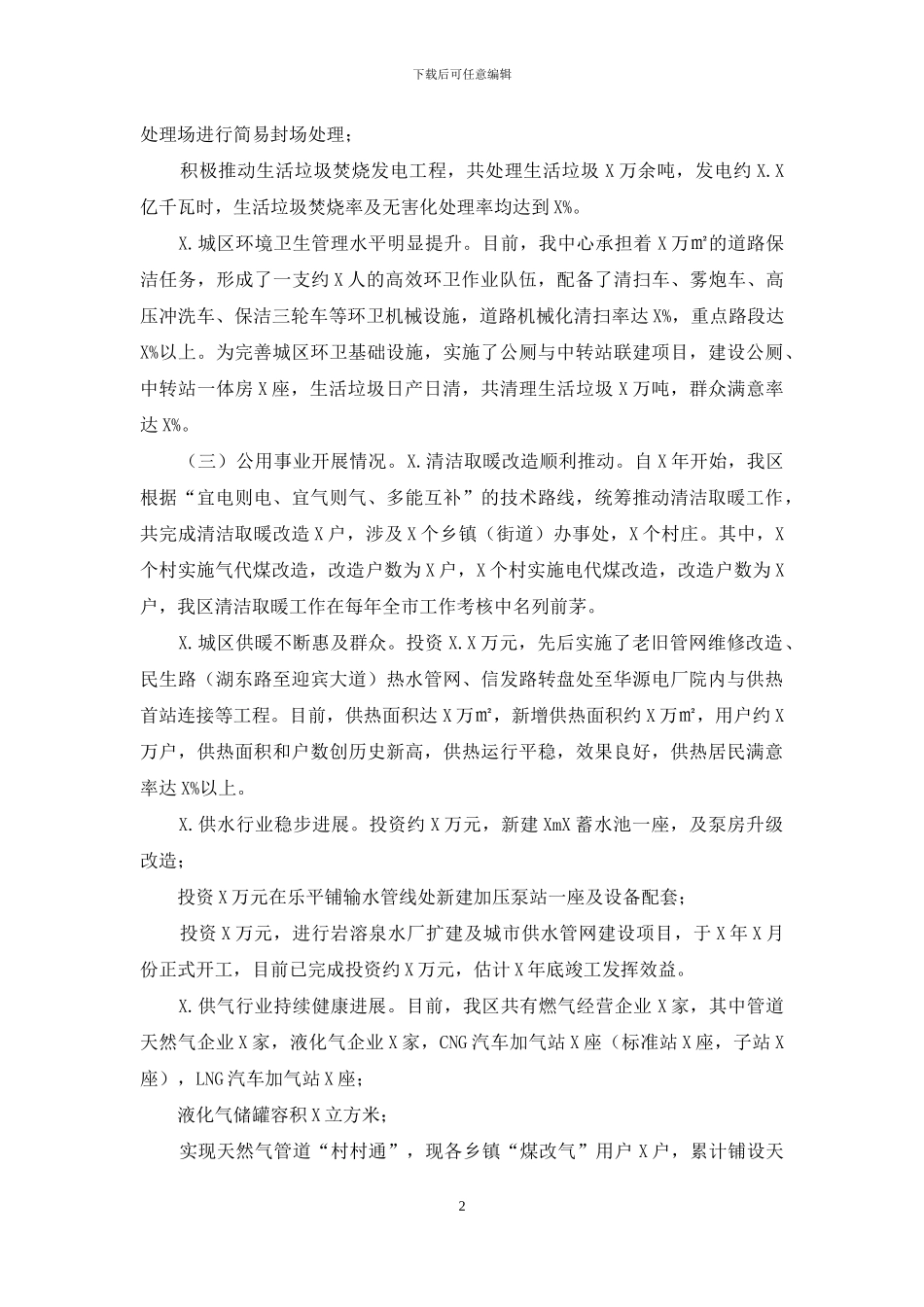 下载后可任意编辑

处理场进行简易封场处理；

积极推动生活垃圾焚烧发电工程，共处理生活垃圾 X 万余吨，发电约 X.X 亿千瓦时，生活垃圾焚烧率及无害化处理率均达到 X%。

X.城区环境卫生管理水平明显提升。目前，我中心承担着 X 万㎡的道路保洁任务，形成了一支约 X 人的高效环卫作业队伍，配备了清扫车、雾炮车、高压冲洗车、保洁三轮车等环卫机械设施，道路机械化清扫率达 X%，重点路段达 X%以上。为完善城区环卫基础设施，实施了公厕与中转站联建项目，建设公厕、中转站一体房 X 座，生活垃圾日产日清，共清理生活垃圾 X 万吨，群众满意率达 X%。

（三）公用事业开展情况。X.清洁取暖改造顺利推动。自 X 年开始，我区根据“宜电则电、宜气则气、多能互补”的技术路线，统筹推动清洁取暖工作，共完成清洁取暖改造 X 户，涉及 X 个乡镇（街道）办事处，X 个村庄。其中，X 个村实施气代煤改造，改造户数为 X 户，X 个村实施电代煤改造，改造户数为 X 户，我区清洁取暖工作在每年全市工作考核中名列前茅。

X.城区供暖不断惠及群众。投资 X.X 万元，先后实施了老旧管网维修改造、民生路（湖东路至迎宾大道）热水管网、信发路转盘处至华源电厂院内与供热首站连接等工程。目前，供热面积达 X 万㎡，新增供热面积约 X 万㎡，用户约 X 万户，供热面积和户数创历史新高，供热运行平稳，效果良好，供热居民满意率达 X%以上。

X.供水行业稳步进展。投资约 X 万元，新建 XmX 蓄水池一座，及泵房升级改造；

投资 X 万元在乐平铺输水管线处新建加压泵站一座及设备配套；

投资 X 万元，进行岩溶泉水厂扩建及城市供水管网建设项目，于 X 年 X 月份正式开工，目前已完成投资约 X 万元，估计 X 年底竣工发挥效益。

X.供气行业持续健康进展。目前，我区共有燃气经营企业 X 家，其中管道天然气企业 X 家，液化气企业 X 家，CNG 汽车加气站 X 座（标准站 X 座，子站 X 座），LNG 汽车加气站 X 座；

液化气储罐容积 X 立方米；

实现天然气管道“村村通”，现各乡镇“煤改气”用户 X 户，累计铺设天

2